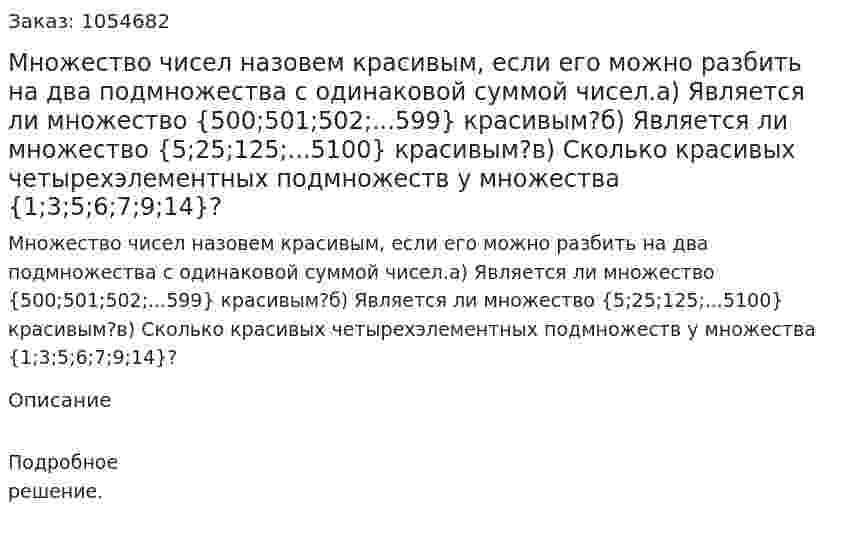 Заказ: 1054682

Множество чисел назовем красивым, если его можно разбить на два подмножества с одинаковой суммой чисел.а) Является ли множество {500;501;502;...599} красивым?б) Является ли множество {5;25;125;...5100} красивым?в) Сколько красивых четырехэлементных подмножеств у множества {1;3;5;6;7;9;14}?

Множество чисел назовем красивым, если его можно разбить на два подмножества с одинаковой суммой чисел.а) Является ли множество {500;501;502;...599} красивым?б) Является ли множество {5;25;125;...5100} красивым?в) Сколько красивых четырехэлементных подмножеств у множества {1;3;5;6;7;9;14}?

Описание

Подробное решение.